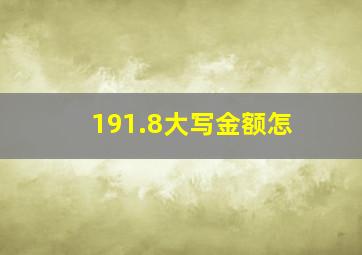 191.8大写金额怎